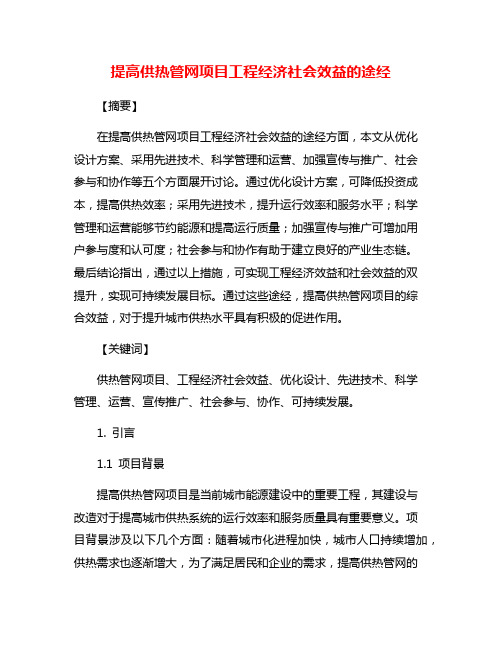 提高供热管网项目工程经济社会效益的途经

【摘要】

在提高供热管网项目工程经济社会效益的途经方面，本文从优化设计方案、采用先进技术、科学管理和运营、加强宣传与推广、社会参与和协作等五个方面展开讨论。通过优化设计方案，可降低投资成本，提高供热效率；采用先进技术，提升运行效率和服务水平；科学管理和运营能够节约能源和提高运行质量；加强宣传与推广可增加用户参与度和认可度；社会参与和协作有助于建立良好的产业生态链。最后结论指出，通过以上措施，可实现工程经济效益和社会效益的双提升，实现可持续发展目标。通过这些途经，提高供热管网项目的综合效益，对于提升城市供热水平具有积极的促进作用。

【关键词】

供热管网项目、工程经济社会效益、优化设计、先进技术、科学管理、运营、宣传推广、社会参与、协作、可持续发展。

1. 引言

1.1 项目背景

提高供热管网项目是当前城市能源建设中的重要工程，其建设与改造对于提高城市供热系统的运行效率和服务质量具有重要意义。项目背景涉及以下几个方面：随着城市化进程加快，城市人口持续增加，供热需求也逐渐增大，为了满足居民和企业的需求，提高供热管网的